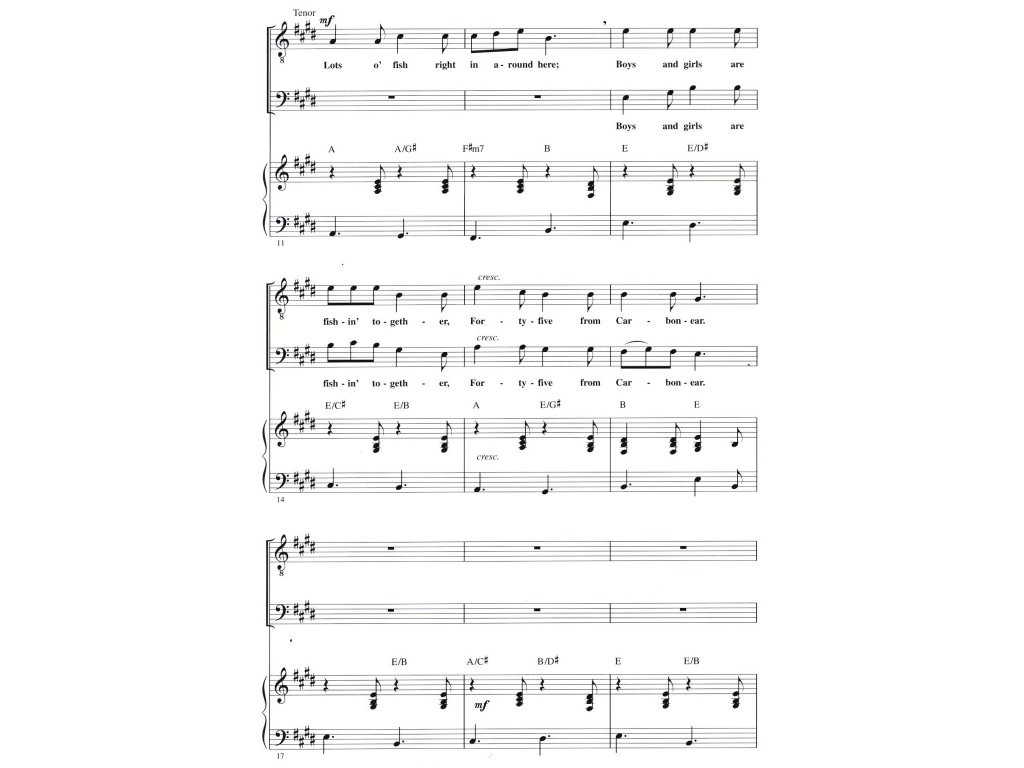 Tenor

mf

Lots o' fish right in a-round here; Boys and girls are

Boys and girls are

A A/G♯ F♯m7 B E E/D♯

11

cresc.

fish-in' to-geth-er, For-ty-five from Car-bon-ear.

cresc.

fish-in' to-geth-er, For-ty-five from Car-bon-ear.

E/C♯ E/B A E/G♯ B E

cresc.

14

E/B A/C♯ B/D♯ E E/B

mf

17